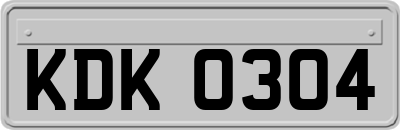 KDK 0304